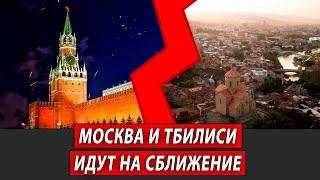 МОСКВА И ТБИЛИСИ
ИДУТ НА СБЛИЖЕНИЕ